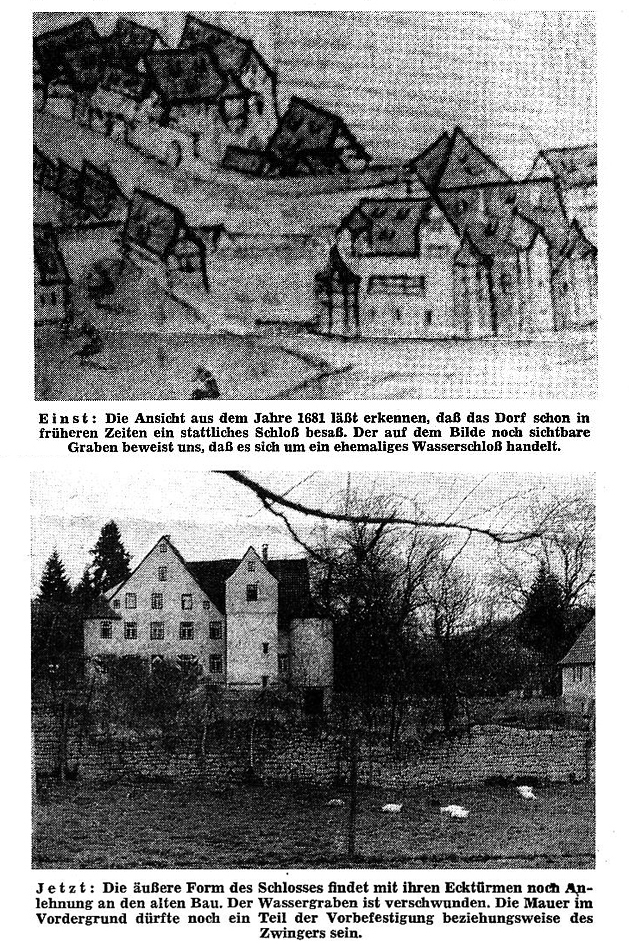 Einst: Die Ansicht aus dem Jahre 1681 läßt erkennen, daß das Dorf schon in früheren Zeiten ein stattliches Schloß besaß. Der auf dem Bilde noch sichtbare Graben beweist uns, daß es sich um ein ehemaliges Wasserschloß handelt.

Jetzt: Die äußere Form des Schlosses findet mit ihren Ecktürmen noch Anlehnung an den alten Bau. Der Wassergraben ist verschwunden. Die Mauer im Vordergrund dürfte noch ein Teil der Vorbefestigung beziehungsweise des Zwingers sein.